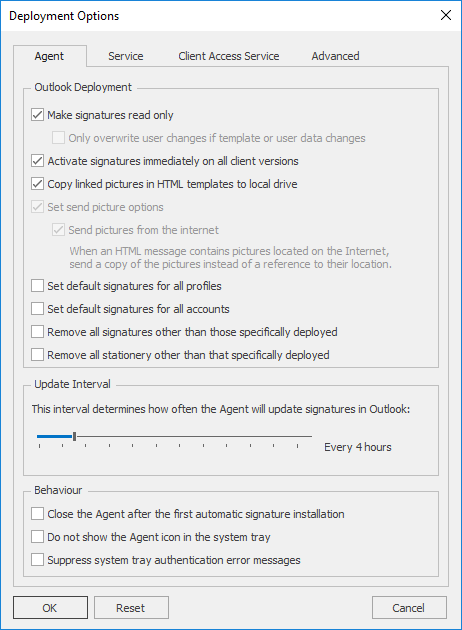 Deployment Options

Agent
Service
Client Access Service
Advanced

Outlook Deployment

Make signatures read only

Only overwrite user changes if template or user data changes

Activate signatures immediately on all client versions

Copy linked pictures in HTML templates to local drive

Set send picture options

Send pictures from the internet

When an HTML message contains pictures located on the Internet, send a copy of the pictures instead of a reference to their location.

Set default signatures for all profiles

Set default signatures for all accounts

Remove all signatures other than those specifically deployed

Remove all stationery other than that specifically deployed

Update Interval

This interval determines how often the Agent will update signatures in Outlook:

Every 4 hours

Behaviour

Close the Agent after the first automatic signature installation

Do not show the Agent icon in the system tray

Suppress system tray authentication error messages

OK
Reset
Cancel